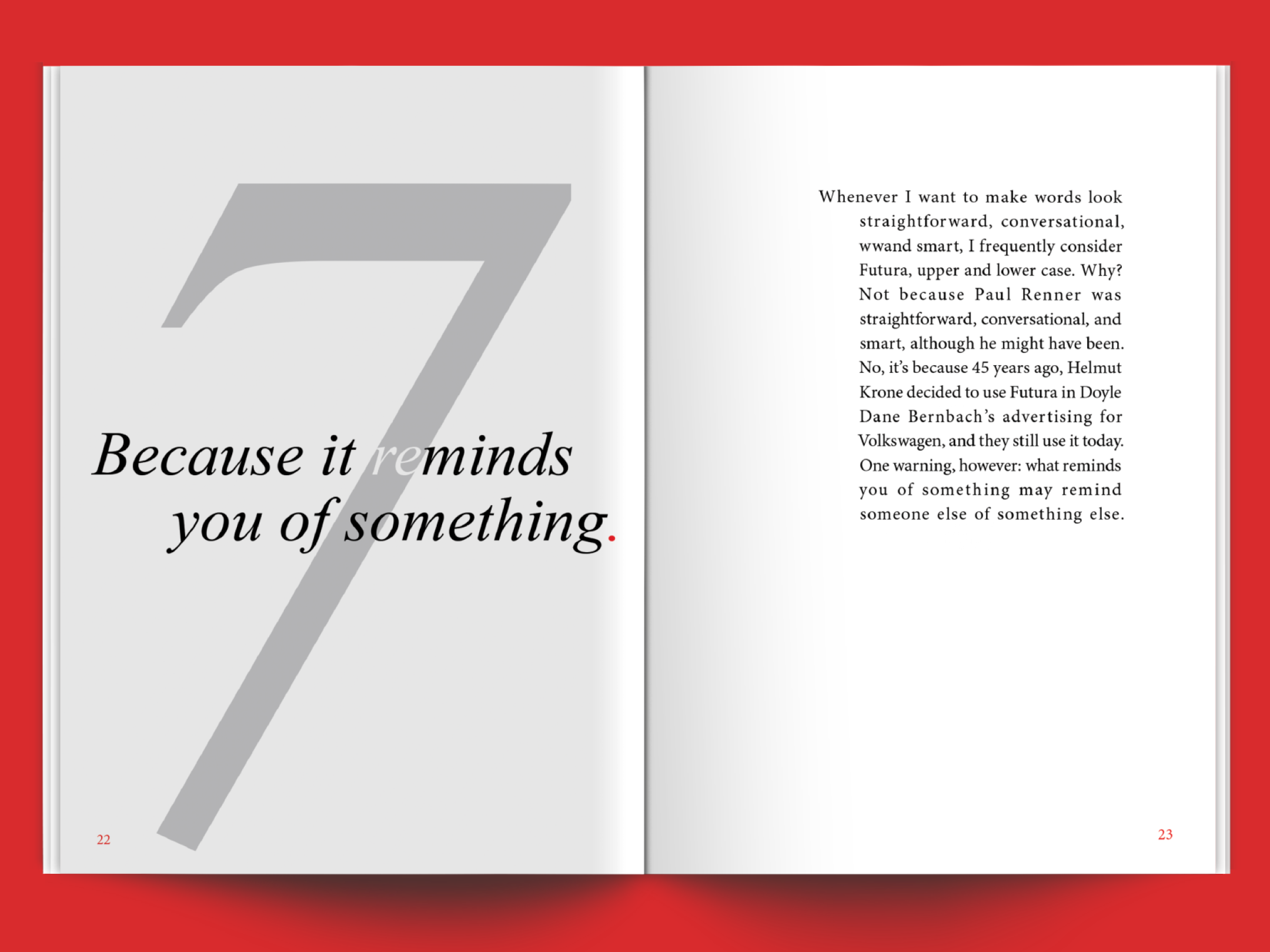 7

Because it reminds you of something.

22

Whenever I want to make words look straightforward, conversational, wwand smart, I frequently consider Futura, upper and lower case. Why? Not because Paul Renner was straightforward, conversational, and smart, although he might have been. No, it's because 45 years ago, Helmut Krone decided to use Futura in Doyle Dane Bernbach's advertising for Volkswagen, and they still use it today. One warning, however: what reminds you of something may remind someone else of something else.

23